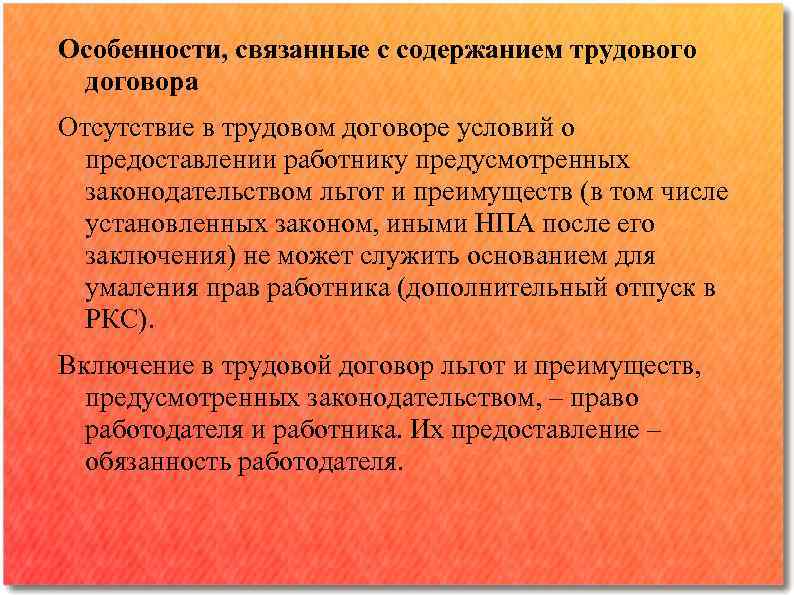 Особенности, связанные с содержанием трудового договора

Отсутствие в трудовом договоре условий о предоставлении работнику предусмотренных законодательством льгот и преимуществ (в том числе установленных законом, иными НПА после его заключения) не может служить основанием для умаления прав работника (дополнительный отпуск в РКС).

Включение в трудовой договор льгот и преимуществ, предусмотренных законодательством, – право работодателя и работника. Их предоставление – обязанность работодателя.